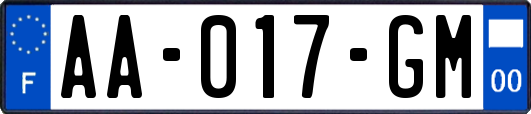 F
AA-017-GM
00